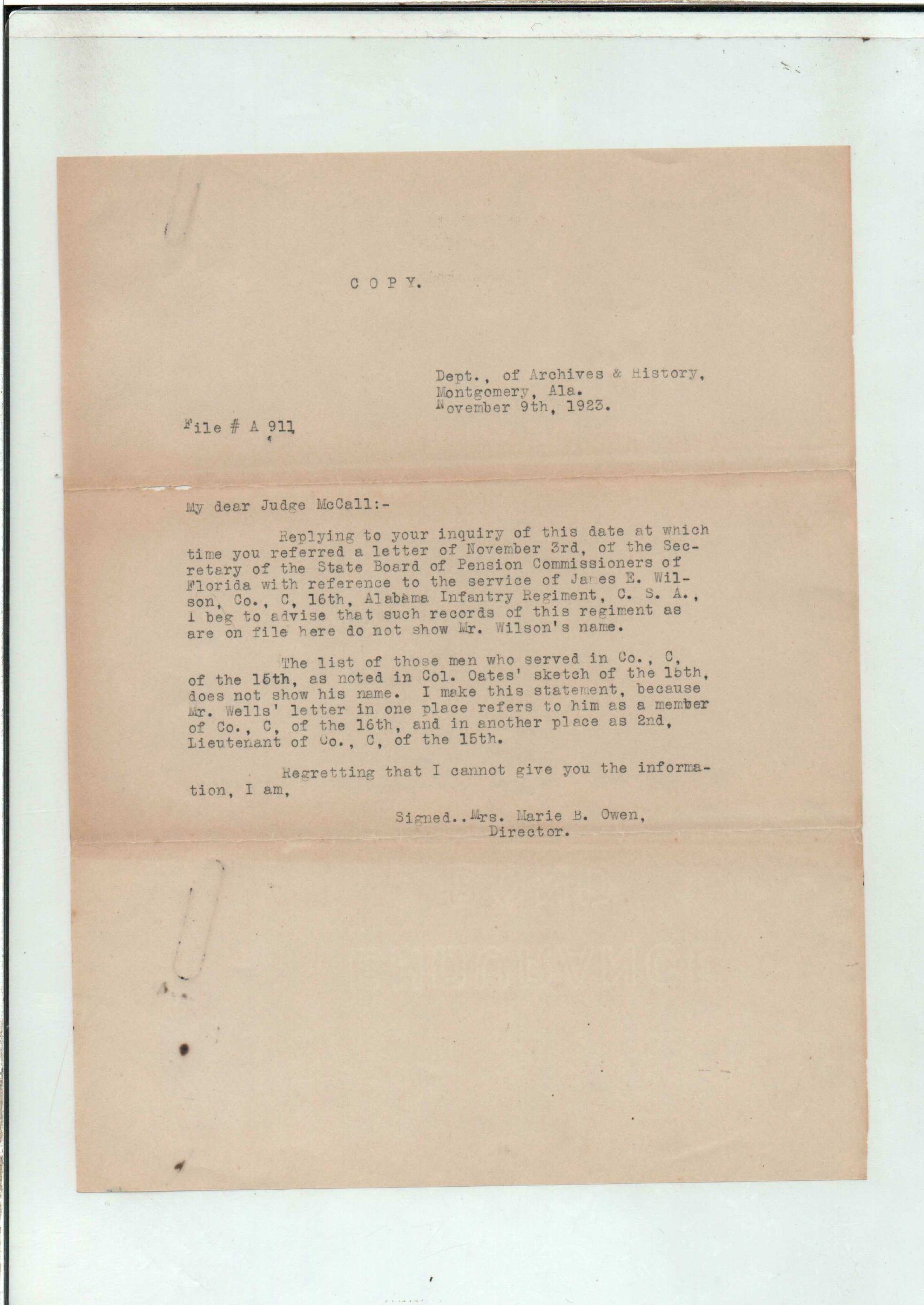 C O P Y.

Dept., of Archives & History,
Montgomery, Ala.
November 9th, 1923.

File # A 911

My dear Judge McCall:-

Replying to your inquiry of this date at which time you referred a letter of November 3rd, of the Secretary of the State Board of Pension Commissioners of Florida with reference to the service of James E. Wilson, Co., C, 16th, Alabama Infantry Regiment, C. S. A., I beg to advise that such records of this regiment as are on file here do not show Mr. Wilson's name.

The list of those men who served in Co., C, of the 15th, as noted in Col. Oates' sketch of the 15th, does not show his name. I make this statement, because Mr. Wells' letter in one place refers to him as a member of Co., C, of the 16th, and in another place as 2nd, Lieutenant of Co., C, of the 15th.

Regretting that I cannot give you the information, I am,

Signed..Mrs. Marie B. Owen,
Director.